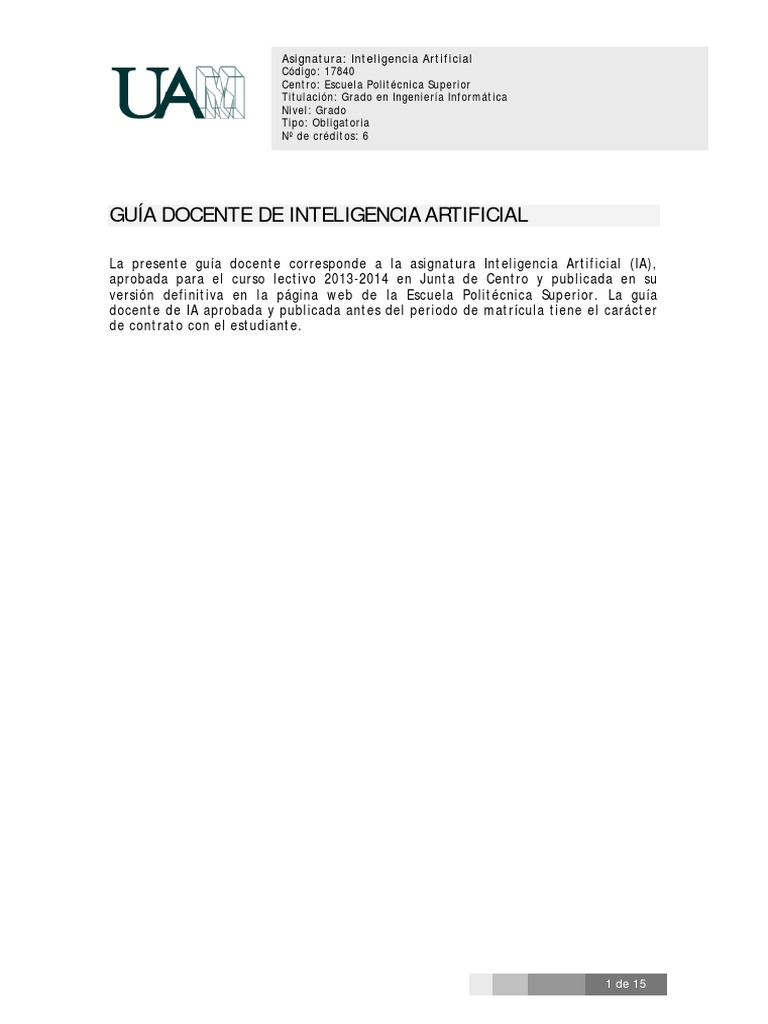 UAM

Asignatura: Inteligencia Artificial
Código: 17840
Centro: Escuela Politécnica Superior
Titulación: Grado en Ingeniería Informática
Nivel: Grado
Tipo: Obligatoria
Nº de créditos: 6

GUÍA DOCENTE DE INTELIGENCIA ARTIFICIAL

La presente guía docente corresponde a la asignatura Inteligencia Artificial (IA), aprobada para el curso lectivo 2013-2014 en Junta de Centro y publicada en su versión definitiva en la página web de la Escuela Politécnica Superior. La guía docente de IA aprobada y publicada antes del periodo de matrícula tiene el carácter de contrato con el estudiante.

1 de 15